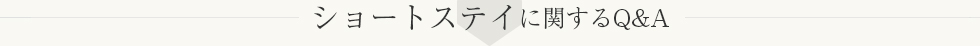 ショートステイに関するQ&A